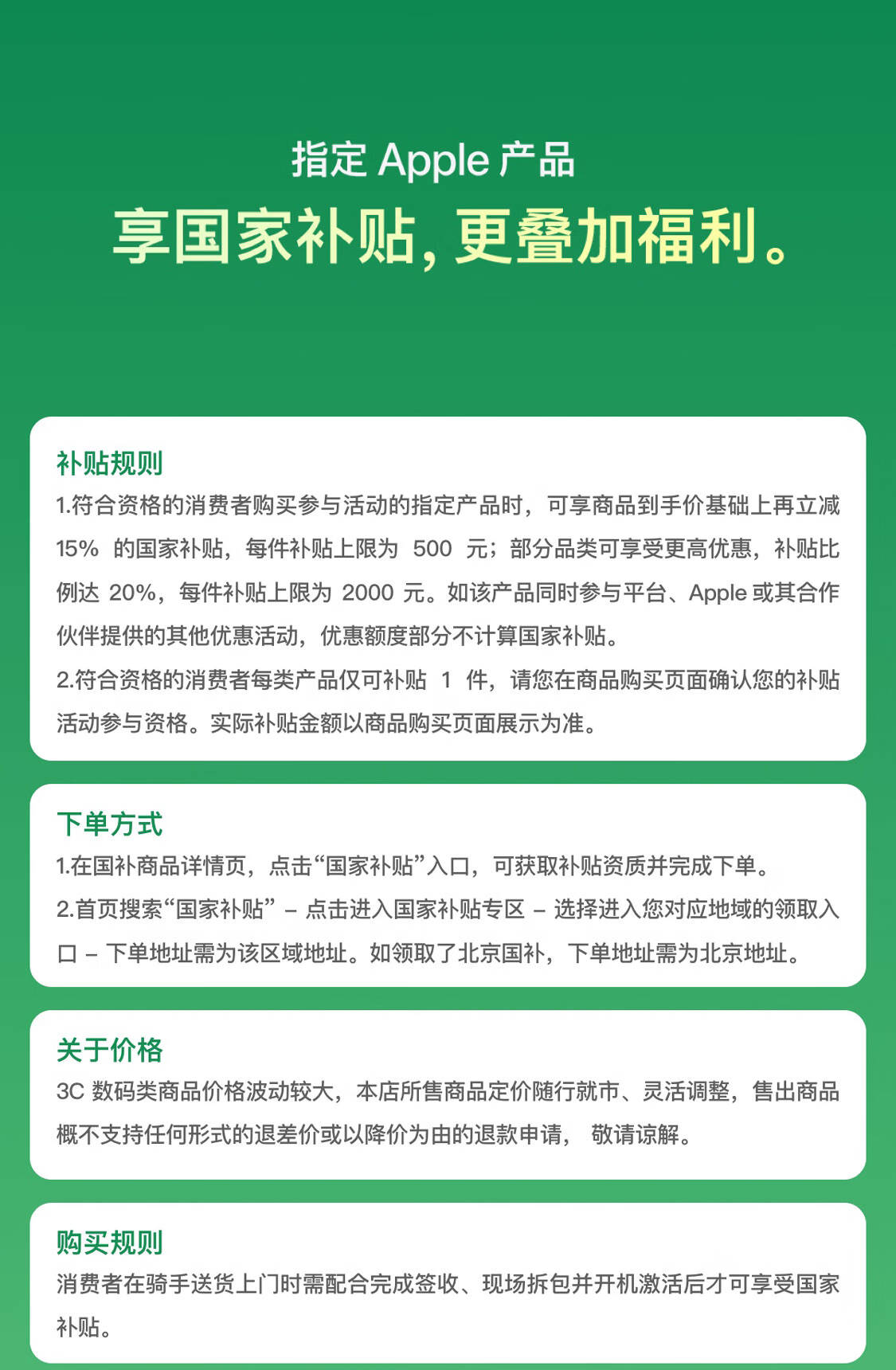 指定 Apple 产品

享国家补贴，更叠加福利。

补贴规则

1.符合资格的消费者购买参与活动的指定产品时，可享商品到手价基础上再立减 15% 的国家补贴，每件补贴上限为 500 元；部分品类可享受更高优惠，补贴比例达 20%，每件补贴上限为 2000 元。如该产品同时参与平台、Apple 或其合作伙伴提供的其他优惠活动，优惠额度部分不计算国家补贴。

2.符合资格的消费者每类产品仅可补贴 1 件，请您在商品购买页面确认您的补贴活动参与资格。实际补贴金额以商品购买页面展示为准。

下单方式

1.在国补商品详情页，点击“国家补贴”入口，可获取补贴资质并完成下单。

2.首页搜索“国家补贴” – 点击进入国家补贴专区 – 选择进入您对应地域的领取入口 – 下单地址需为该区域地址。如领取了北京国补，下单地址需为北京地址。

关于价格

3C 数码类商品价格波动较大，本店所售商品定价随行就市、灵活调整，售出商品概不支持任何形式的退差价或以降价为由的退款申请， 敬请谅解。

购买规则

消费者在骑手送货上门时需配合完成签收、现场拆包并开机激活后才可享受国家补贴。